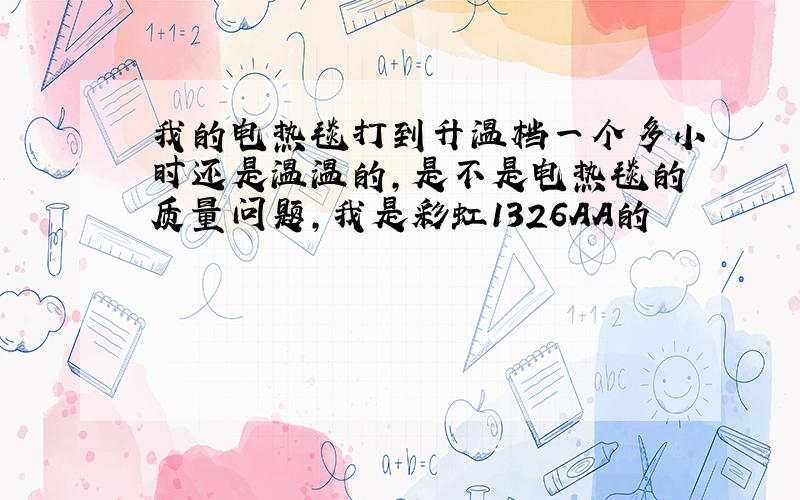 1+1=2

a+b=c

abc

我的电热毯打到升温档一个多小时还是温温的，是不是电热毯的质量问题，我是彩虹1326AA的

1+1=2

abc

a+b=c